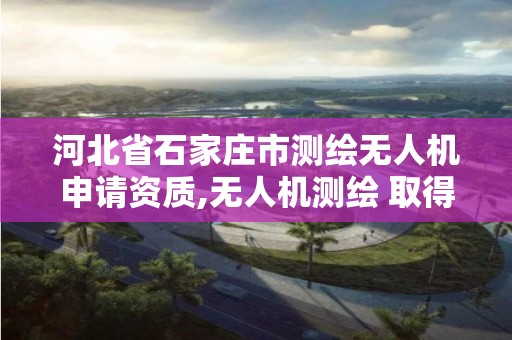 河北省石家庄市测绘无人机申请资质,无人机测绘 取得